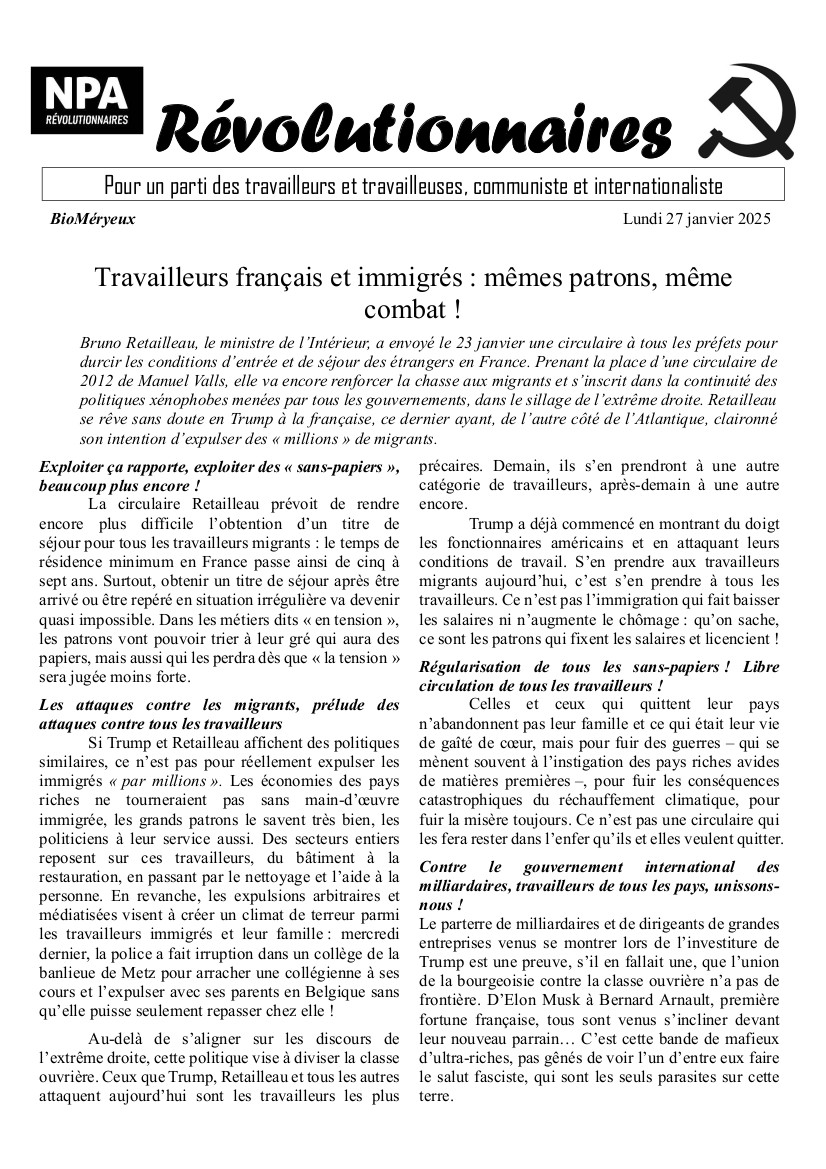 NPA
RÉVOLUTIONNAIRES

Révolutionnaires

Pour un parti des travailleurs et travailleuses, communiste et internationaliste

BioMéryeux

Lundi 27 janvier 2025

Travailleurs français et immigrés : mêmes patrons, même combat !

Bruno Retailleau, le ministre de l'Intérieur, a envoyé le 23 janvier une circulaire à tous les préfets pour durcir les conditions d'entrée et de séjour des étrangers en France. Prenant la place d'une circulaire de 2012 de Manuel Valls, elle va encore renforcer la chasse aux migrants et s'inscrit dans la continuité des politiques xénophobes menées par tous les gouvernements, dans le sillage de l'extrême droite. Retailleau se rêve sans doute en Trump à la française, ce dernier ayant, de l'autre côté de l'Atlantique, claironné son intention d'expulser des « millions » de migrants.

Exploiter ça rapporte, exploiter des « sans-papiers », beaucoup plus encore !

La circulaire Retailleau prévoit de rendre encore plus difficile l'obtention d'un titre de séjour pour tous les travailleurs migrants : le temps de résidence minimum en France passe ainsi de cinq à sept ans. Surtout, obtenir un titre de séjour après être arrivé ou être repéré en situation irrégulière va devenir quasi impossible. Dans les métiers dits « en tension », les patrons vont pouvoir trier à leur gré qui aura des papiers, mais aussi qui les perdra dès que « la tension » sera jugée moins forte.

Les attaques contre les migrants, prélude des attaques contre tous les travailleurs

Si Trump et Retailleau affichent des politiques similaires, ce n'est pas pour réellement expulser les immigrés « par millions ». Les économies des pays riches ne tourneraient pas sans main-d'œuvre immigrée, les grands patrons le savent très bien, les politiciens à leur service aussi. Des secteurs entiers reposent sur ces travailleurs, du bâtiment à la restauration, en passant par le nettoyage et l'aide à la personne. En revanche, les expulsions arbitraires et médiatisées visent à créer un climat de terreur parmi les travailleurs immigrés et leur famille : mercredi dernier, la police a fait irruption dans un collège de la banlieue de Metz pour arracher une collégienne à ses cours et l'expulser avec ses parents en Belgique sans qu'elle puisse seulement repasser chez elle !

Au-delà de s'aligner sur les discours de l'extrême droite, cette politique vise à diviser la classe ouvrière. Ceux que Trump, Retailleau et tous les autres attaquent aujourd'hui sont les travailleurs les plus précaires. Demain, ils s'en prendront à une autre catégorie de travailleurs, après-demain à une autre encore.

Trump a déjà commencé en montrant du doigt les fonctionnaires américains et en attaquant leurs conditions de travail. S'en prendre aux travailleurs migrants aujourd'hui, c'est s'en prendre à tous les travailleurs. Ce n'est pas l'immigration qui fait baisser les salaires ni n'augmente le chômage : qu'on sache, ce sont les patrons qui fixent les salaires et licencient !

Régularisation de tous les sans-papiers ! Libre circulation de tous les travailleurs !

Celles et ceux qui quittent leur pays n'abandonnent pas leur famille et ce qui était leur vie de gaîté de cœur, mais pour fuir des guerres – qui se mènent souvent à l'instigation des pays riches avides de matières premières –, pour fuir les conséquences catastrophiques du réchauffement climatique, pour fuir la misère toujours. Ce n'est pas une circulaire qui les fera rester dans l'enfer qu'ils et elles veulent quitter.

Contre le gouvernement international des milliardaires, travailleurs de tous les pays, unissons-nous !

Le parterre de milliardaires et de dirigeants de grandes entreprises venus se montrer lors de l'investiture de Trump est une preuve, s'il en fallait une, que l'union de la bourgeoisie contre la classe ouvrière n'a pas de frontière. D'Elon Musk à Bernard Arnault, première fortune française, tous sont venus s'incliner devant leur nouveau parrain… C'est cette bande de mafieux d'ultra-riches, pas gênés de voir l'un d'entre eux faire le salut fasciste, qui sont les seuls parasites sur cette terre.